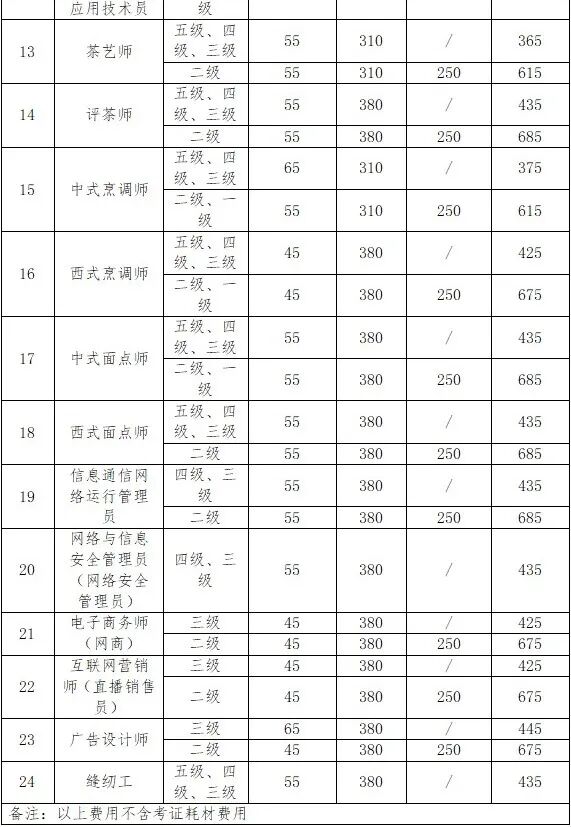 |  | 应用技术员 | 级 |  |  |  |  |
|---|---|---|---|---|---|---|
| 13 | 茶艺师 | 五级、四级、三级 | 55 | 310 | / | 365 |
|  |  | 二级 | 55 | 310 | 250 | 615 |
| 14 | 评茶师 | 五级、四级、三级 | 55 | 380 | / | 435 |
|  |  | 二级 | 55 | 380 | 250 | 685 |
| 15 | 中式烹调师 | 五级、四级、三级 | 65 | 310 | / | 375 |
|  |  | 二级、一级 | 55 | 310 | 250 | 615 |
| 16 | 西式烹调师 | 五级、四级、三级 | 45 | 380 | / | 425 |
|  |  | 二级、一级 | 45 | 380 | 250 | 675 |
| 17 | 中式面点师 | 五级、四级、三级 | 55 | 380 | / | 435 |
|  |  | 二级、一级 | 55 | 380 | 250 | 685 |
| 18 | 西式面点师 | 五级、四级、三级 | 55 | 380 | / | 435 |
|  |  | 二级 | 55 | 380 | 250 | 685 |
| 19 | 信息通信网络运行管理员 | 四级、三级 | 55 | 380 | / | 435 |
|  |  | 二级 | 55 | 380 | 250 | 685 |
| 20 | 网络与信息安全管理员（网络安全管理员） | 四级、三级 | 55 | 380 | / | 435 |
| 21 | 电子商务师（网商） | 三级 | 45 | 380 | / | 425 |
|  |  | 二级 | 45 | 380 | 250 | 675 |
| 22 | 互联网营销师（直播销售员） | 三级 | 45 | 380 | / | 425 |
|  |  | 二级 | 45 | 380 | 250 | 675 |
| 23 | 广告设计师 | 三级 | 65 | 380 | / | 445 |
|  |  | 二级 | 45 | 380 | 250 | 675 |
| 24 | 缝纫工 | 五级、四级、三级 | 55 | 380 | / | 435 |

备注：以上费用不含考证耗材费用